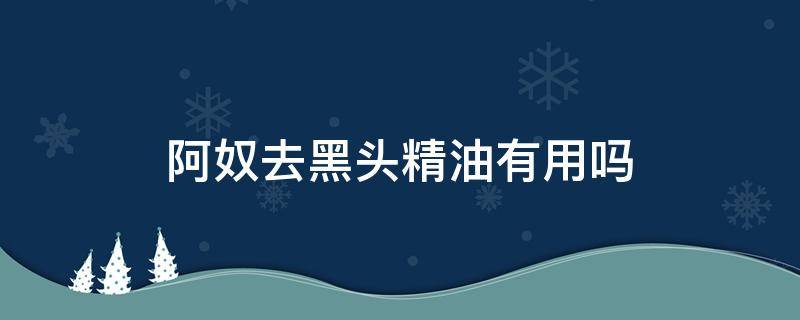 阿奴去黑头精油有用吗